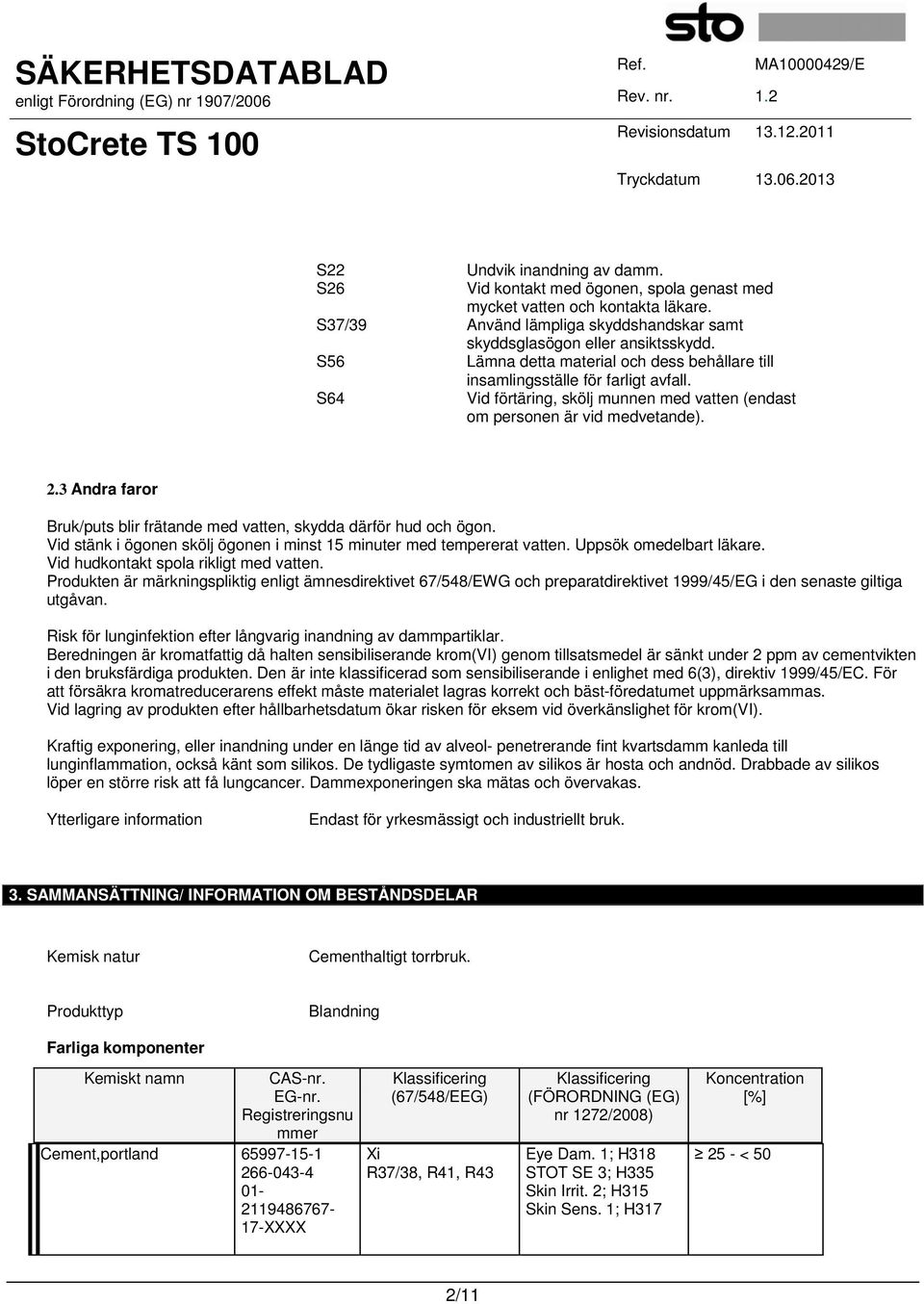 sto

SÄKERHETSDATABLAD
enligt Förordning (EG) nr 1907/2006

StoCrete TS 100

Ref. MA10000429/E
Rev. nr. 1.2
Revisionsdatum 13.12.2011
Tryckdatum 13.06.2013

S22 Undvik inandning av damm.
S26 Vid kontakt med ögonen, spola genast med mycket vatten och kontakta läkare.
S37/39 Använd lämpliga skyddshandskar samt skyddsglasögon eller ansiktsskydd.
S56 Lämna detta material och dess behållare till insamlingsställe för farligt avfall.
S64 Vid förtäring, skölj munnen med vatten (endast om personen är vid medvetande).

2.3 Andra faror

Bruk/puts blir frätande med vatten, skydda därför hud och ögon.
Vid stänk i ögonen skölj ögonen i minst 15 minuter med tempererat vatten. Uppsök omedelbart läkare.
Vid hudkontakt spola rikligt med vatten.
Produkten är märkningspliktig enligt ämnesdirektivet 67/548/EWG och preparatdirektivet 1999/45/EG i den senaste giltiga utgåvan.

Risk för lunginfektion efter långvarig inandning av dammpartiklar.
Beredningen är kromatfattig då halten sensibiliserande krom(VI) genom tillsatsmedel är sänkt under 2 ppm av cementvikten i den bruksfärdiga produkten. Den är inte klassificerad som sensibiliserande i enlighet med 6(3), direktiv 1999/45/EC. För att försäkra kromatreducerarens effekt måste materialet lagras korrekt och bäst-föredatumet uppmärksammas.
Vid lagring av produkten efter hållbarhetsdatum ökar risken för eksem vid överkänslighet för krom(VI).

Kraftig exponering, eller inandning under en länge tid av alveol- penetrerande fint kvartsdamm kanleda till lunginflammation, också känt som silikos. De tydligaste symtomen av silikos är hosta och andnöd. Drabbade av silikos löper en större risk att få lungcancer. Dammexponeringen ska mätas och övervakas.

Ytterligare information Endast för yrkesmässigt och industriellt bruk.

3. SAMMANSÄTTNING/ INFORMATION OM BESTÅNDSDELAR

Kemisk natur Cementhaltigt torrbruk.

Produkttyp Blandning

Farliga komponenter

| Kemiskt namn | CAS-nr. EG-nr. Registreringsnummer | Klassificering (67/548/EEG) | Klassificering (FÖRORDNING (EG) nr 1272/2008) | Koncentration [%] |
|---|---|---|---|---|
| Cement,portland | 65997-15-1 266-043-4 01-2119486767-17-XXXX | Xi R37/38, R41, R43 | Eye Dam. 1; H318 STOT SE 3; H335 Skin Irrit. 2; H315 Skin Sens. 1; H317 | $\geq$ 25 - < 50 |

2/11